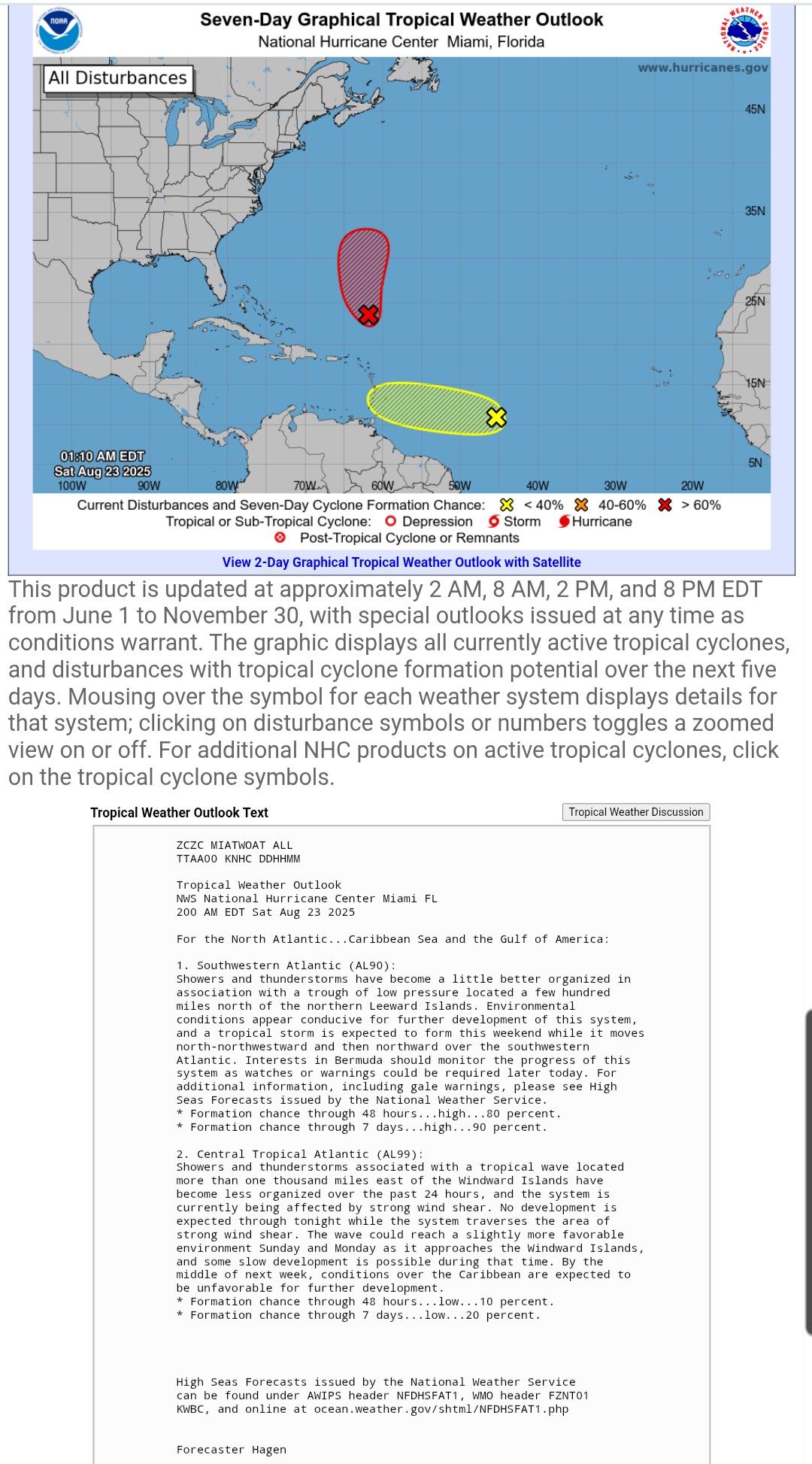 NOAA

Seven-Day Graphical Tropical Weather Outlook
National Hurricane Center Miami, Florida

NATIONAL WEATHER SERVICE

All Disturbances

www.hurricanes.gov

45N
35N
25N
15N
5N

01:10 AM EDT
Sat Aug 23 2025

100W 90W 80W 70W 60W 50W 40W 30W 20W

Current Disturbances and Seven-Day Cyclone Formation Chance: < 40% 40-60% > 60%
Tropical or Sub-Tropical Cyclone: Depression Storm Hurricane
Post-Tropical Cyclone or Remnants

View 2-Day Graphical Tropical Weather Outlook with Satellite

This product is updated at approximately 2 AM, 8 AM, 2 PM, and 8 PM EDT from June 1 to November 30, with special outlooks issued at any time as conditions warrant. The graphic displays all currently active tropical cyclones, and disturbances with tropical cyclone formation potential over the next five days. Mousing over the symbol for each weather system displays details for that system; clicking on disturbance symbols or numbers toggles a zoomed view on or off. For additional NHC products on active tropical cyclones, click on the tropical cyclone symbols.

Tropical Weather Outlook Text

Tropical Weather Discussion

ZCZC MIATWOAT ALL
TTAA00 KNHC DDHHMM

Tropical Weather Outlook
NWS National Hurricane Center Miami FL
200 AM EDT Sat Aug 23 2025

For the North Atlantic...Caribbean Sea and the Gulf of America:

1. Southwestern Atlantic (AL90):
Showers and thunderstorms have become a little better organized in association with a trough of low pressure located a few hundred miles north of the northern Leeward Islands. Environmental conditions appear conducive for further development of this system, and a tropical storm is expected to form this weekend while it moves north-northwestward and then northward over the southwestern Atlantic. Interests in Bermuda should monitor the progress of this system as watches or warnings could be required later today. For additional information, including gale warnings, please see High Seas Forecasts issued by the National Weather Service.
* Formation chance through 48 hours...high...80 percent.
* Formation chance through 7 days...high...90 percent.

2. Central Tropical Atlantic (AL99):
Showers and thunderstorms associated with a tropical wave located more than one thousand miles east of the Windward Islands have become less organized over the past 24 hours, and the system is currently being affected by strong wind shear. No development is expected through tonight while the system traverses the area of strong wind shear. The wave could reach a slightly more favorable environment Sunday and Monday as it approaches the Windward Islands, and some slow development is possible during that time. By the middle of next week, conditions over the Caribbean are expected to be unfavorable for further development.
* Formation chance through 48 hours...low...10 percent.
* Formation chance through 7 days...low...20 percent.

High Seas Forecasts issued by the National Weather Service can be found under AWIPS header NFDHSFAT1, WMO header FZNT01 KWBC, and online at ocean.weather.gov/shtml/NFDHSFAT1.php

Forecaster Hagen